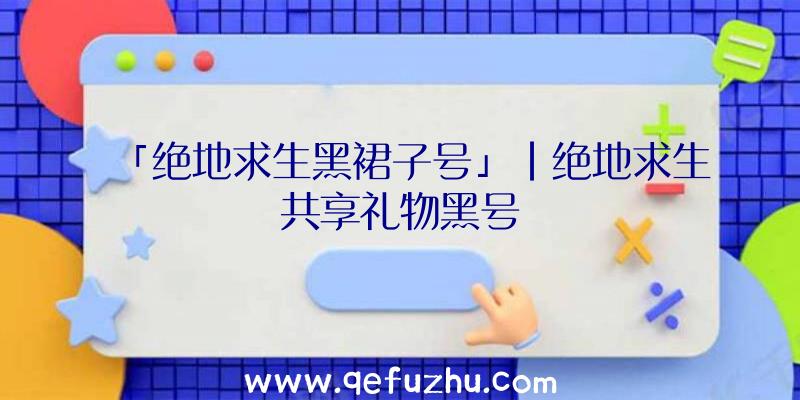 「绝地求生黑裙子号」|绝地求生共享礼物黑号

www.qefuzhu.com